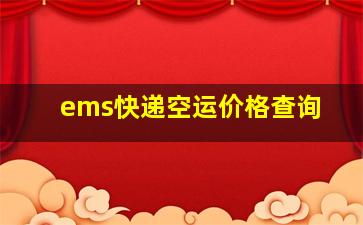 ems快递空运价格查询